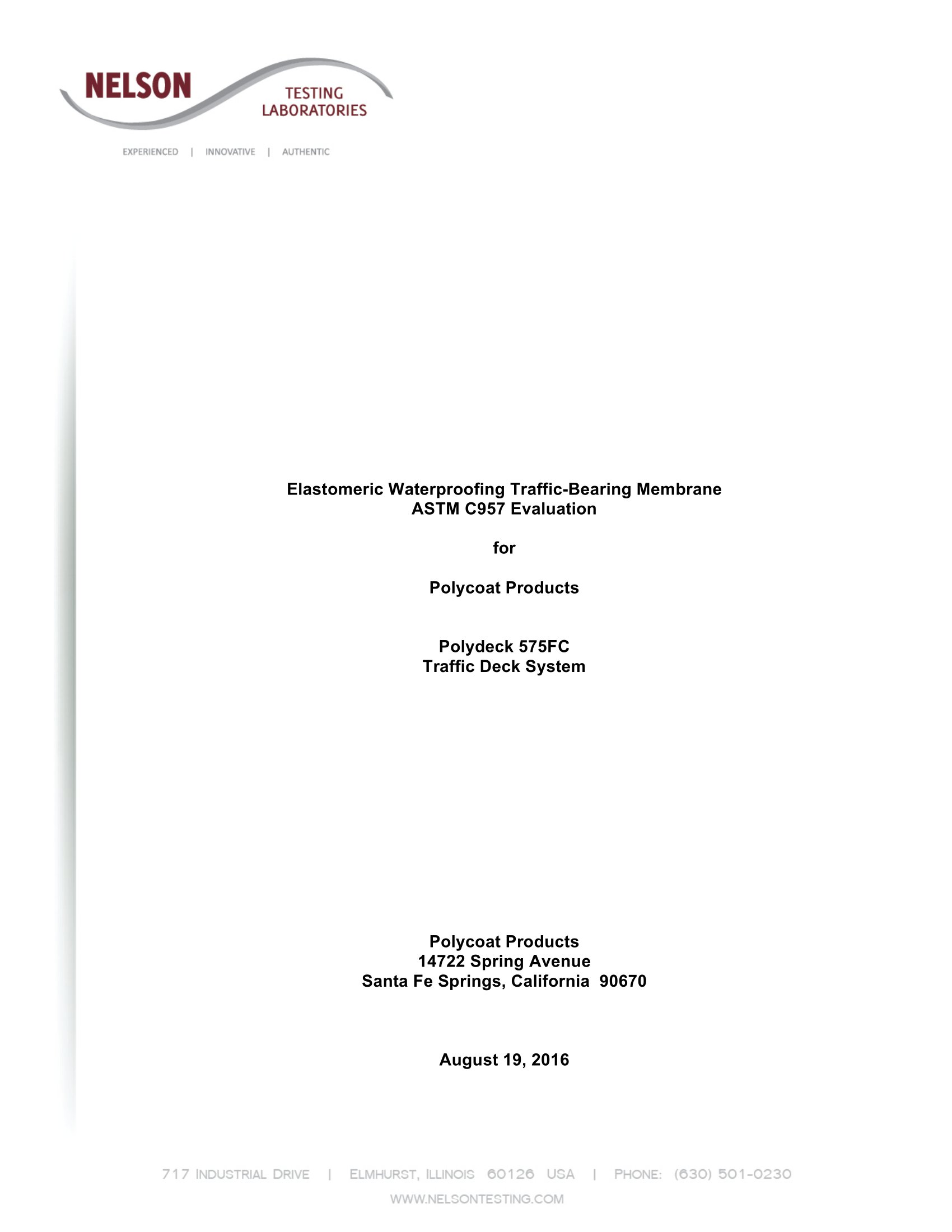 NELSON
TESTING
LABORATORIES

EXPERIENCED | INNOVATIVE | AUTHENTIC

Elastomeric Waterproofing Traffic-Bearing Membrane
ASTM C957 Evaluation

for

Polycoat Products

Polydeck 575FC
Traffic Deck System

Polycoat Products
14722 Spring Avenue
Santa Fe Springs, California 90670

August 19, 2016

717 INDUSTRIAL DRIVE | ELMHURST, ILLINOIS 60126 USA | PHONE: (630) 501-0230
WWW.NELSONTESTING.COM